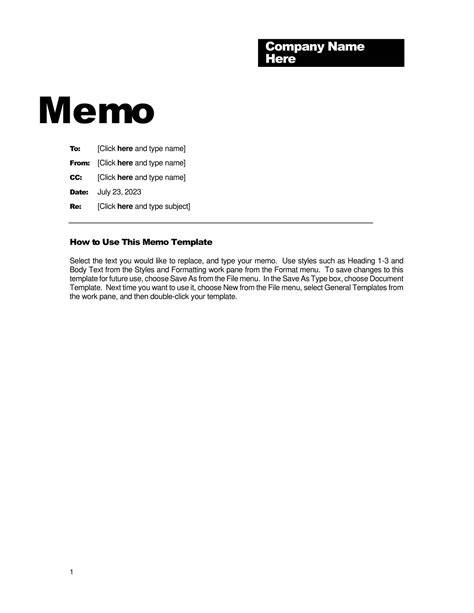 Company Name Here

Memo

To: [Click here and type name]

From: [Click here and type name]

CC: [Click here and type name]

Date: July 23, 2023

Re: [Click here and type subject]

How to Use This Memo Template

Select the text you would like to replace, and type your memo. Use styles such as Heading 1-3 and Body Text from the Styles and Formatting work pane from the Format menu. To save changes to this template for future use, choose Save As from the File menu. In the Save As Type box, choose Document Template. Next time you want to use it, choose New from the File menu, select General Templates from the work pane, and then double-click your template.

1